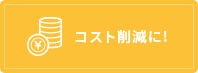 ¥

コスト削減に!